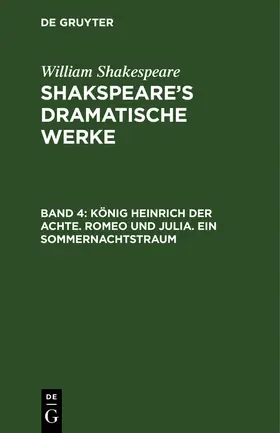 DE GRUYTER

William Shakespeare

SHAKSPEARE'S DRAMATISCHE WERKE

BAND 4: KÖNIG HEINRICH DER ACHTE. ROMEO UND JULIA. EIN SOMMERNACHTSTRAUM

DE G